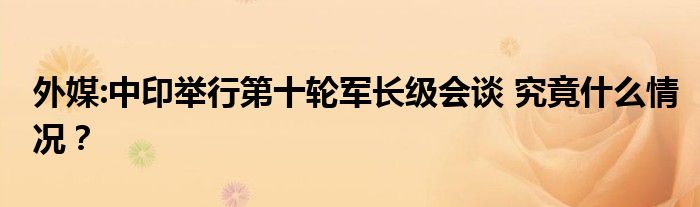 外媒:中印举行第十轮军长级会谈 究竟什么情况？